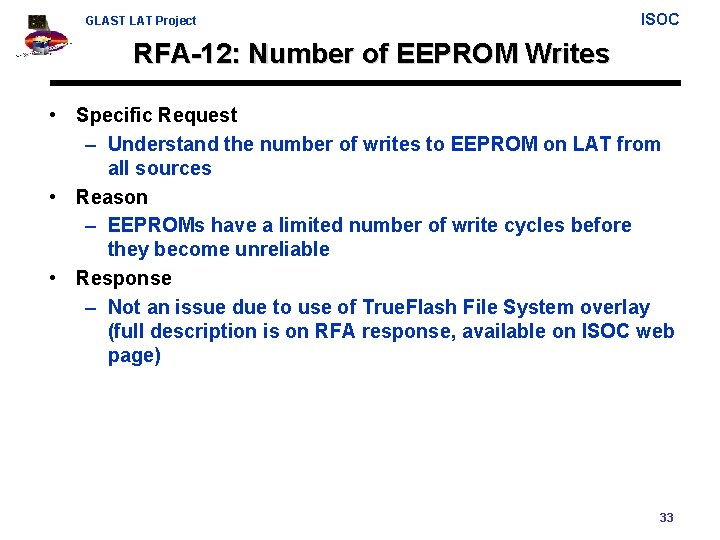 GLAST LAT Project

ISOC

RFA-12: Number of EEPROM Writes

• Specific Request
– Understand the number of writes to EEPROM on LAT from all sources
• Reason
– EEPROMs have a limited number of write cycles before they become unreliable
• Response
– Not an issue due to use of TrueFlash File System overlay (full description is on RFA response, available on ISOC web page)

33